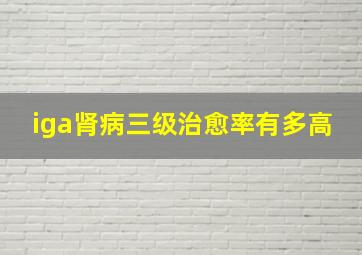 iga肾病三级治愈率有多高